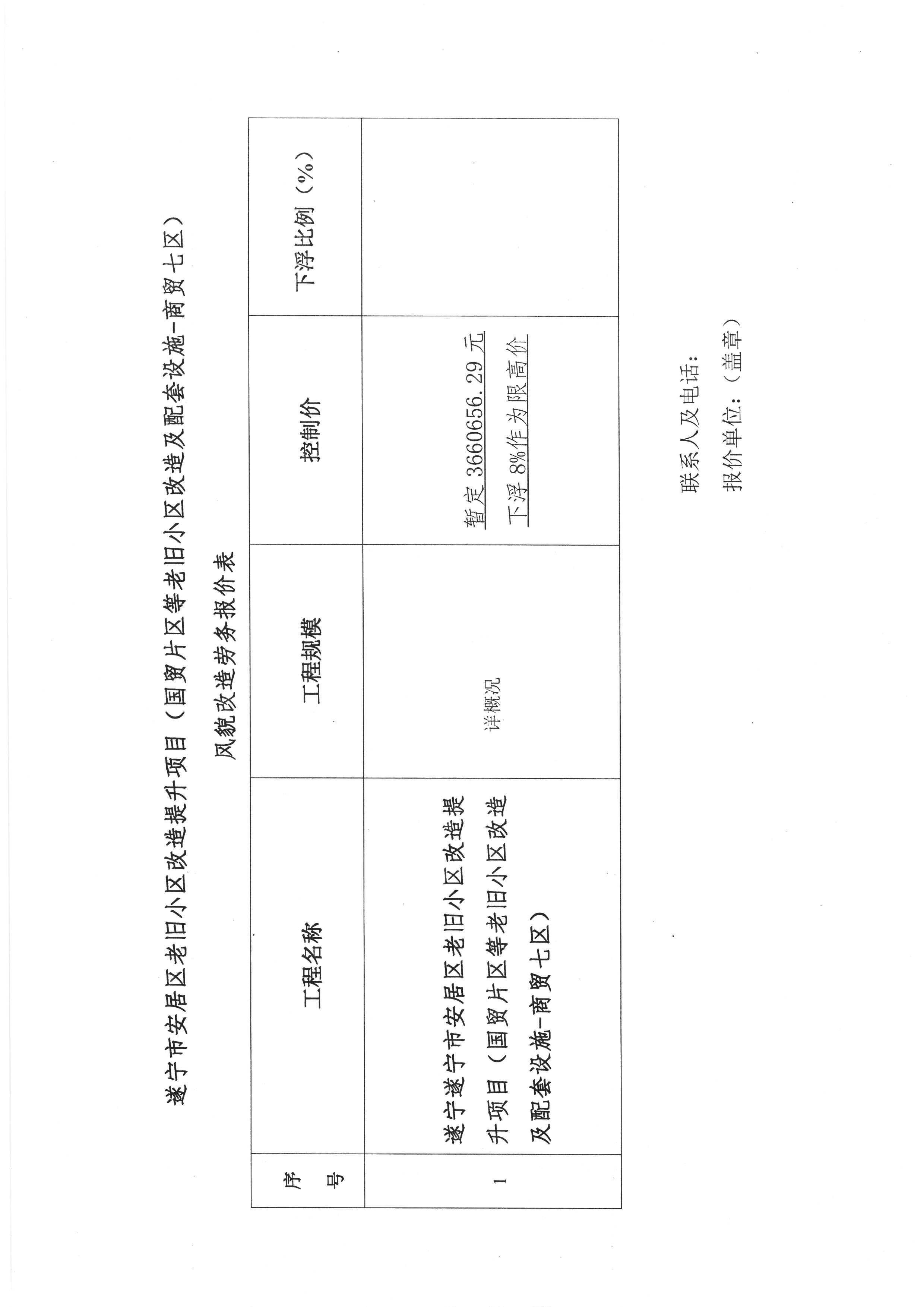 遂宁市安居区老旧小区改造提升项目（国贸片区等老旧小区改造及配套设施-商贸七区）

风貌改造劳务报价表

| 序号 | 工程名称 | 工程规模 | 控制价 | 下浮比例（%） |
|---|---|---|---|---|
| 1 | 遂宁遂宁市安居区老旧小区改造提升项目（国贸片区等老旧小区改造及配套设施-商贸七区） | 详概况 | 暂定 3660656.29 元下浮 8%作为限高价 | |

联系人及电话：

报价单位：（盖章）